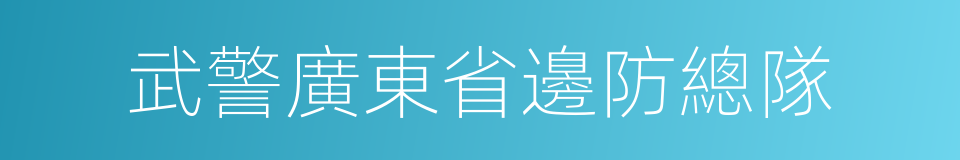 武警廣東省邊防總隊